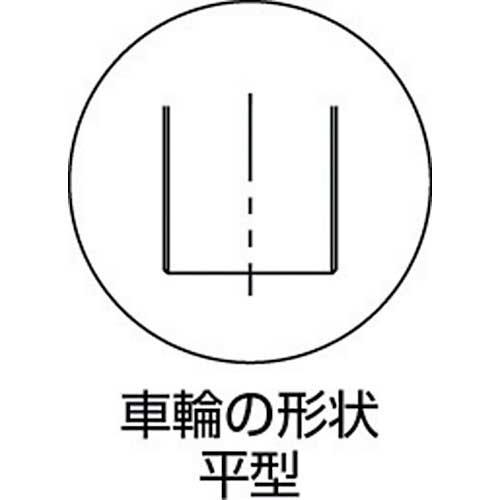 車輪の形状
平型